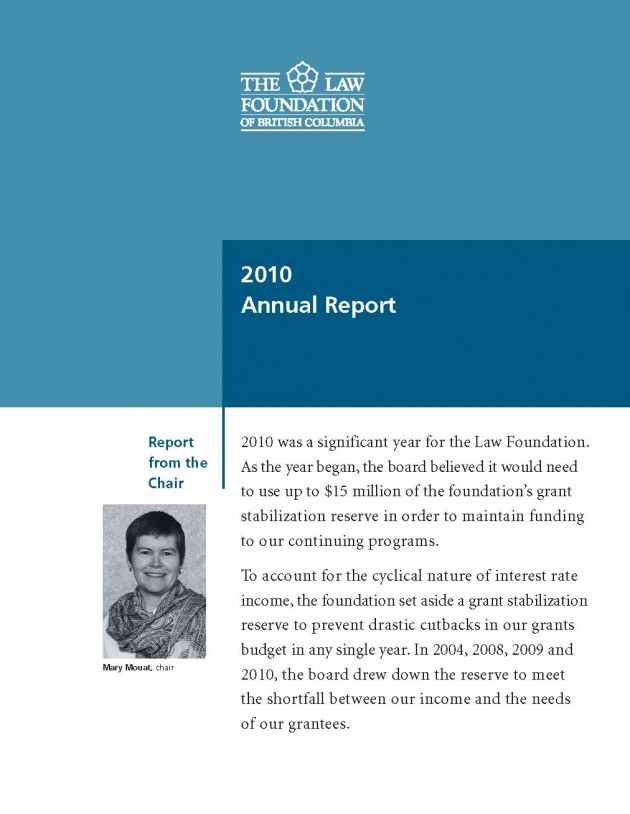 THE LAW
FOUNDATION
OF BRITISH COLUMBIA

2010
Annual Report

Report
from the
Chair

Mary Mouat, chair

2010 was a significant year for the Law Foundation. As the year began, the board believed it would need to use up to $15 million of the foundation's grant stabilization reserve in order to maintain funding to our continuing programs.

To account for the cyclical nature of interest rate income, the foundation set aside a grant stabilization reserve to prevent drastic cutbacks in our grants budget in any single year. In 2004, 2008, 2009 and 2010, the board drew down the reserve to meet the shortfall between our income and the needs of our grantees.